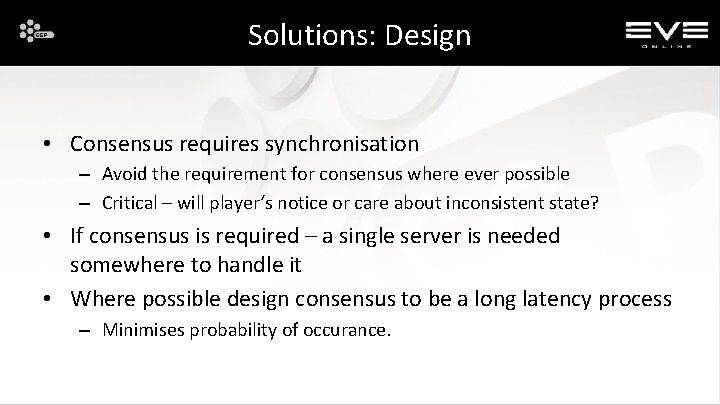 CCP

Solutions: Design

EVE ONLINE

• Consensus requires synchronisation
– Avoid the requirement for consensus where ever possible
– Critical – will player's notice or care about inconsistent state?

• If consensus is required – a single server is needed somewhere to handle it

• Where possible design consensus to be a long latency process
– Minimises probability of occurance.